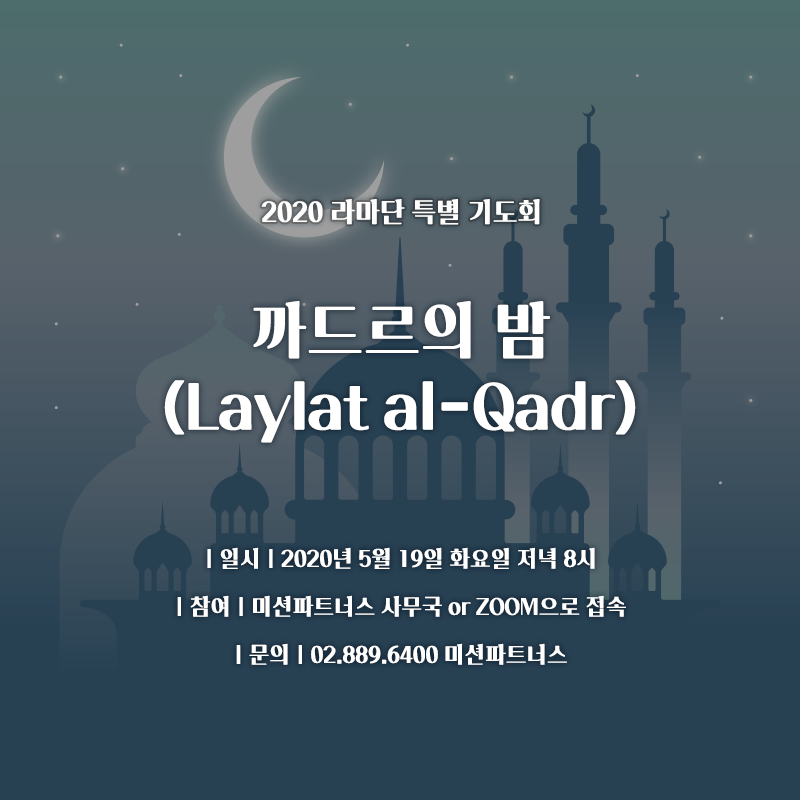 2020 라마단 특별 기도회

까드르의 밤
(Laylat al-Qadr)

| 일시 | 2020년 5월 19일 화요일 저녁 8시

| 참여 | 미션파트너스 사무국 or ZOOM으로 접속

| 문의 | 02.889.6400 미션파트너스